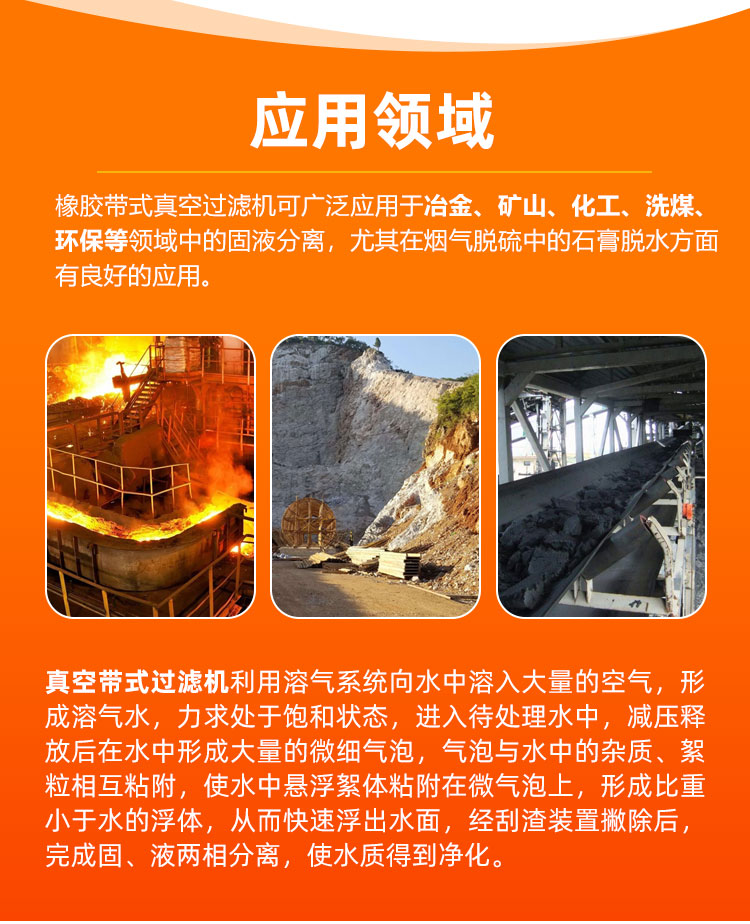 应用领域

橡胶带式真空过滤机可广泛应用于冶金、矿山、化工、洗煤、环保等领域中的固液分离，尤其在烟气脱硫中的石膏脱水方面有良好的应用。

真空带式过滤机利用溶气系统向水中溶入大量的空气，形成溶气水，力求处于饱和状态，进入待处理水中，减压释放后在水中形成大量的微细气泡，气泡与水中的杂质、絮粒相互粘附，使水中悬浮絮体粘附在微气泡上，形成比重小于水的浮体，从而快速浮出水面，经刮渣装置撇除后，完成固、液两相分离，使水质得到净化。